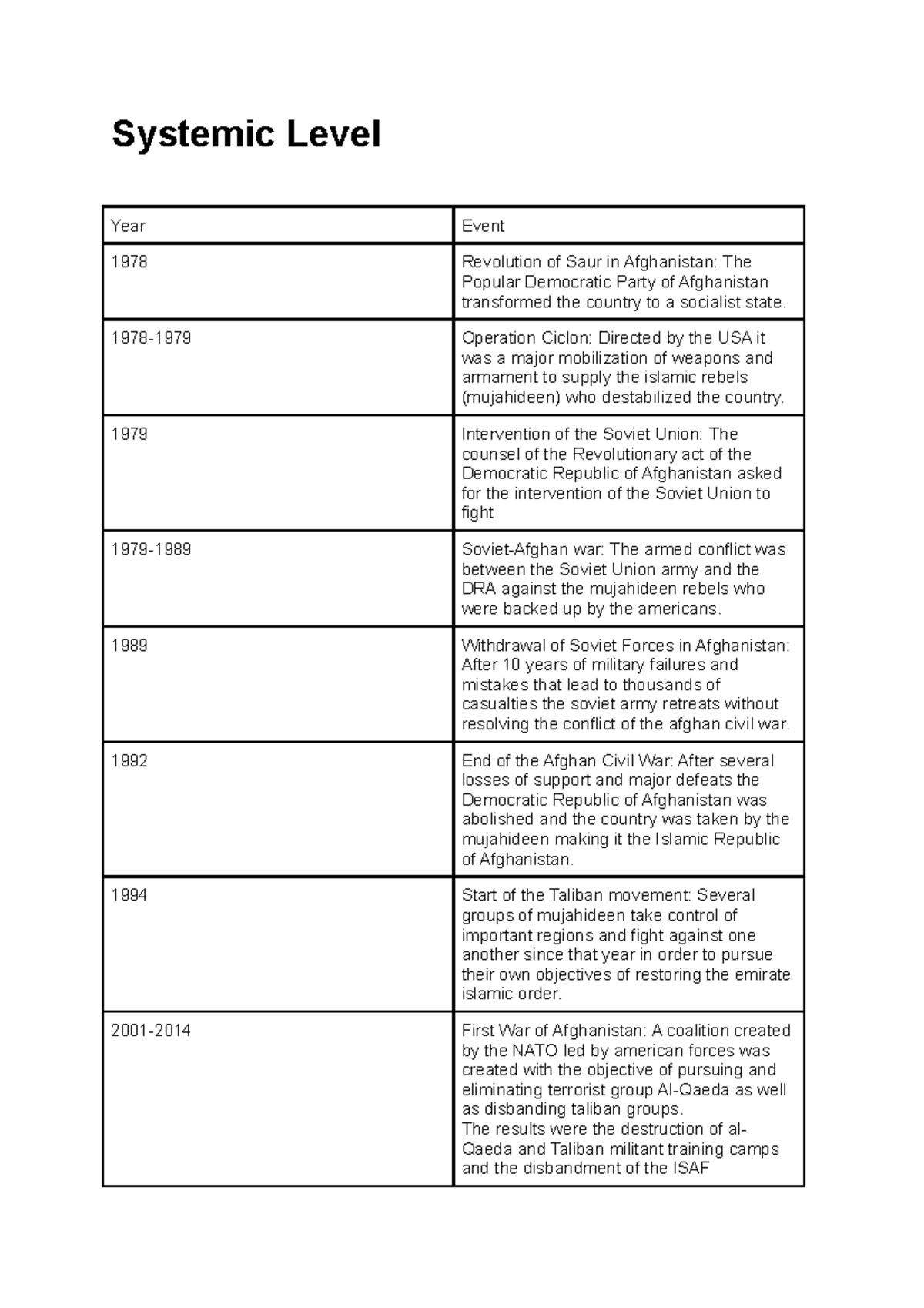 Systemic Level

| Year | Event |
|---|---|
| 1978 | Revolution of Saur in Afghanistan: The Popular Democratic Party of Afghanistan transformed the country to a socialist state. |
| 1978-1979 | Operation Ciclon: Directed by the USA it was a major mobilization of weapons and armament to supply the islamic rebels (mujahideen) who destabilized the country. |
| 1979 | Intervention of the Soviet Union: The counsel of the Revolutionary act of the Democratic Republic of Afghanistan asked for the intervention of the Soviet Union to fight |
| 1979-1989 | Soviet-Afghan war: The armed conflict was between the Soviet Union army and the DRA against the mujahideen rebels who were backed up by the americans. |
| 1989 | Withdrawal of Soviet Forces in Afghanistan: After 10 years of military failures and mistakes that lead to thousands of casualties the soviet army retreats without resolving the conflict of the afghan civil war. |
| 1992 | End of the Afghan Civil War: After several losses of support and major defeats the Democratic Republic of Afghanistan was abolished and the country was taken by the mujahideen making it the Islamic Republic of Afghanistan. |
| 1994 | Start of the Taliban movement: Several groups of mujahideen take control of important regions and fight against one another since that year in order to pursue their own objectives of restoring the emirate islamic order. |
| 2001-2014 | First War of Afghanistan: A coalition created by the NATO led by american forces was created with the objective of pursuing and eliminating terrorist group Al-Qaeda as well as disbanding taliban groups. The results were the destruction of al-Qaeda and Taliban militant training camps and the disbandment of the ISAF |